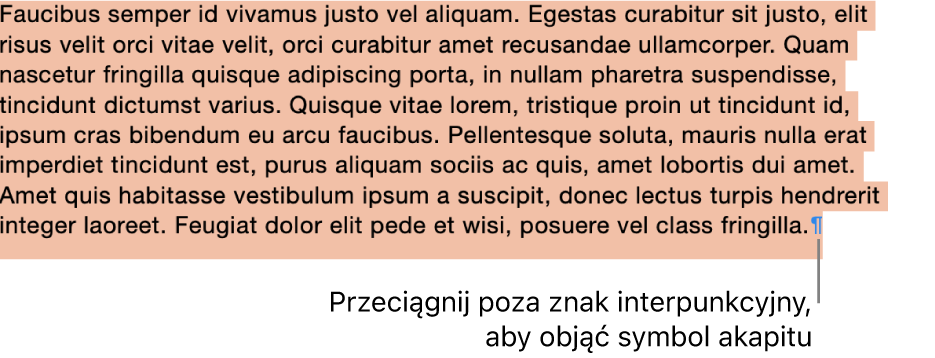 Faucibus semper id vivamus justo vel aliquam. Egestas curabitur sit justo, elit risus velit orci vitae velit, orci curabitur amet recusandae ullamcorper. Quam nascetur fringilla quisque adipiscing porta, in nullam pharetra suspendisse, tincidunt dictumst varius. Quisque vitae lorem, tristique proin ut tincidunt id, ipsum cras bibendum eu arcu faucibus. Pellentesque soluta, mauris nulla erat imperdiet tincidunt est, purus aliquam sociis ac quis, amet lobortis dui amet. Amet quis habitasse vestibulum ipsum a suscipit, donec lectus turpis hendrerit integer laoreet. Feugiat dolor elit pede et wisi, posuere vel class fringilla.¶

Przeciągnij poza znak interpunkcyjny, aby objąć symbol akapitu